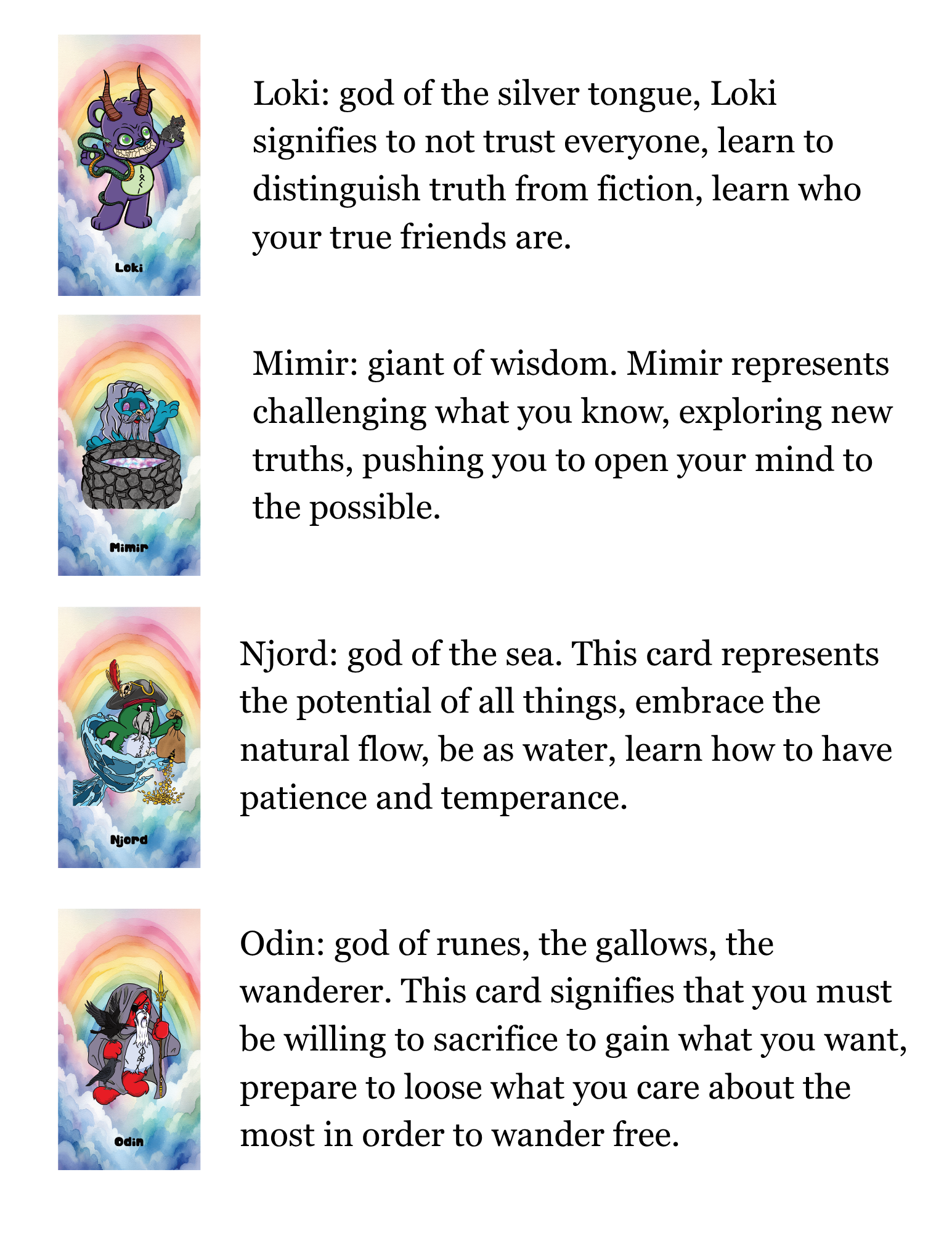 Loki

Loki: god of the silver tongue, Loki signifies to not trust everyone, learn to distinguish truth from fiction, learn who your true friends are.

Mimir

Mimir: giant of wisdom. Mimir represents challenging what you know, exploring new truths, pushing you to open your mind to the possible.

Njord

Njord: god of the sea. This card represents the potential of all things, embrace the natural flow, be as water, learn how to have patience and temperance.

Odin

Odin: god of runes, the gallows, the wanderer. This card signifies that you must be willing to sacrifice to gain what you want, prepare to loose what you care about the most in order to wander free.